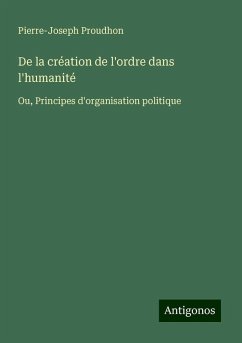 Pierre-Joseph Proudhon

De la création de l'ordre dans l'humanité

Ou, Principes d'organisation politique

Antigonos